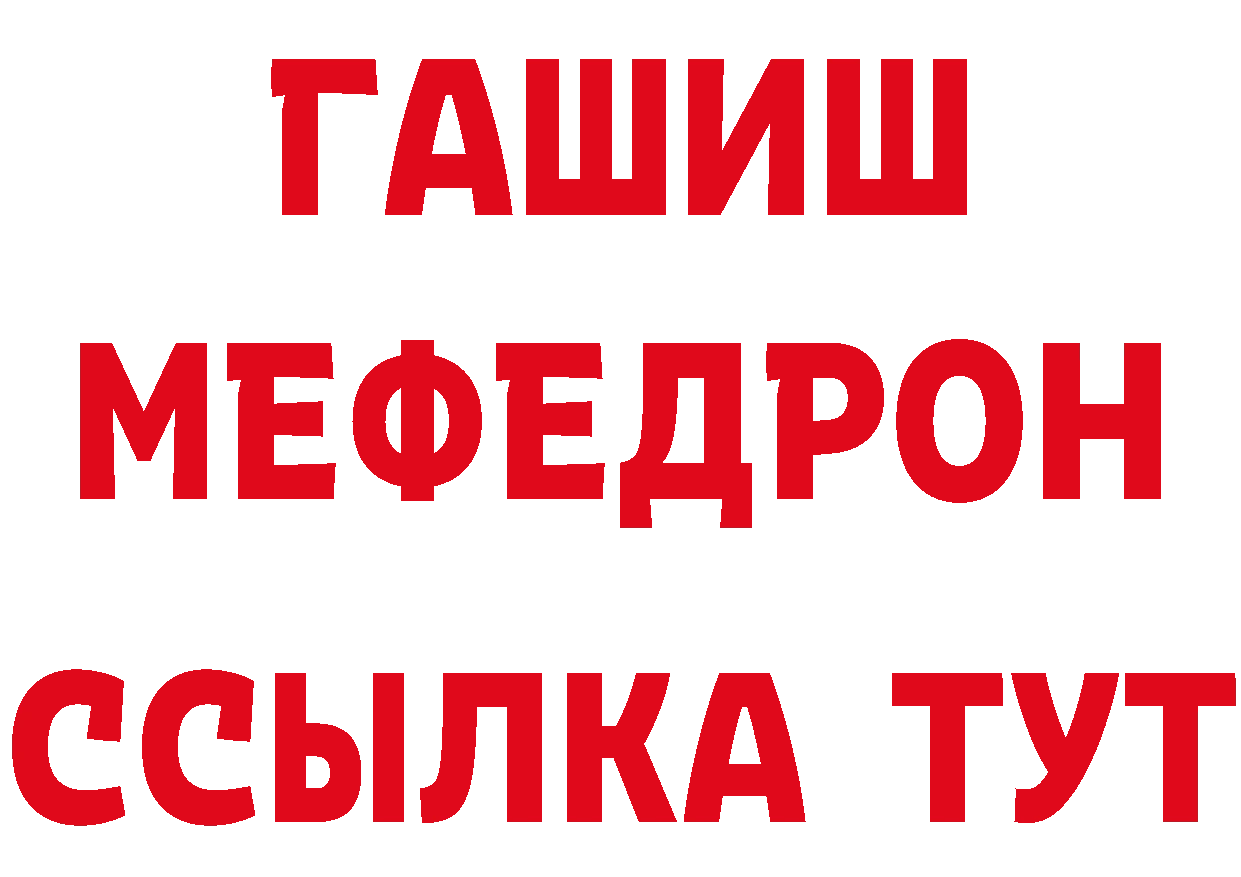 ГАШИШ
МЕФЕДРОН
ССЫЛКА ТУТ